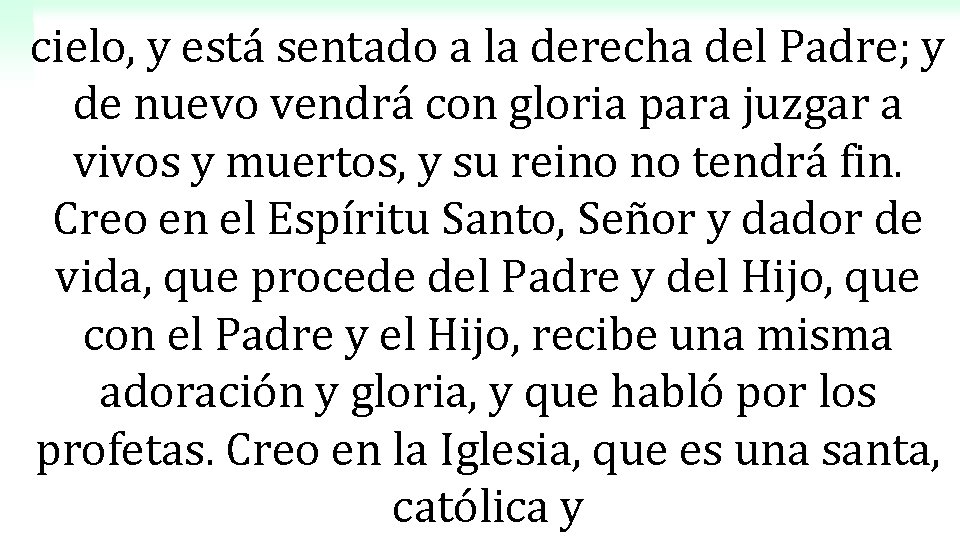 cielo, y está sentado a la derecha del Padre; y de nuevo vendrá con gloria para juzgar a vivos y muertos, y su reino no tendrá fin. Creo en el Espíritu Santo, Señor y dador de vida, que procede del Padre y del Hijo, que con el Padre y el Hijo, recibe una misma adoración y gloria, y que habló por los profetas. Creo en la Iglesia, que es una santa, católica y